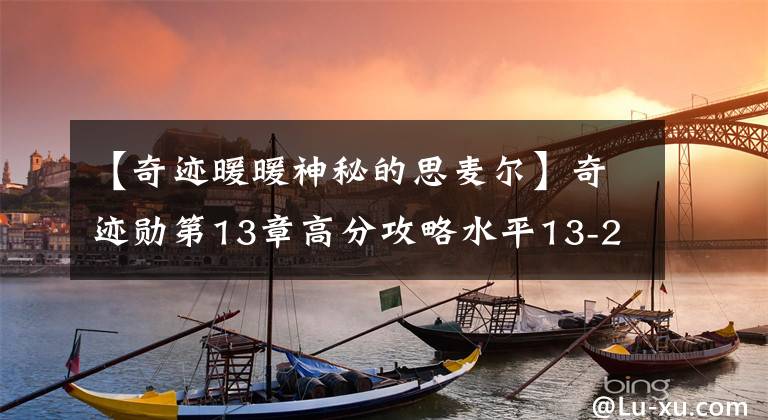 【奇迹暖暖神秘的思麦尔】奇迹勋第13章高分攻略水平13-2

bing

@Lu-xu.com